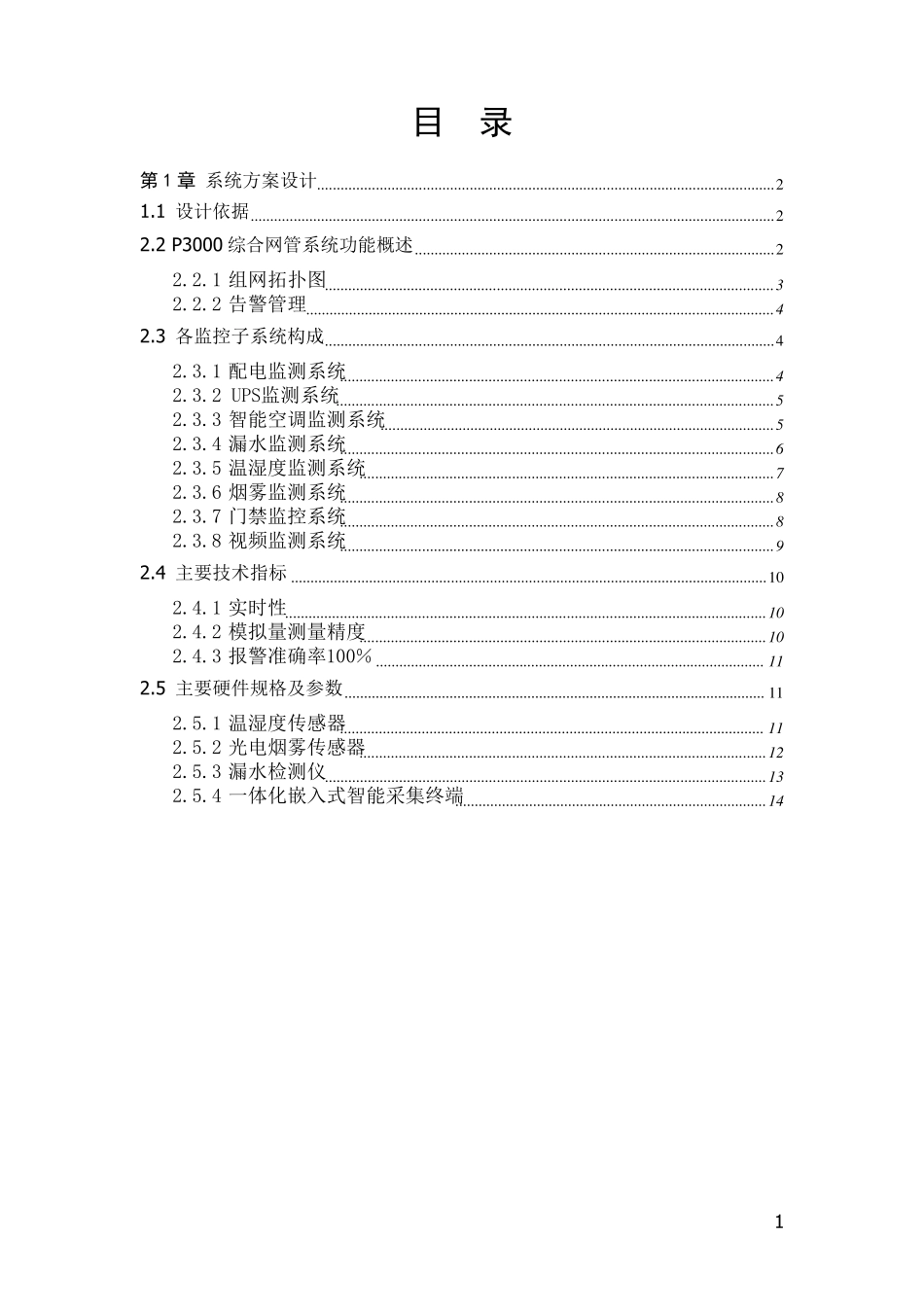 目 录

第 1 章 系统方案设计 2

1.1 设计依据 2

2.2 P3000 综合网管系统功能概述 2

2.2.1 组网拓扑图 3
2.2.2 告警管理 4

2.3 各监控子系统构成 4

2.3.1 配电监测系统 4
2.3.2 UPS监测系统 5
2.3.3 智能空调监测系统 5
2.3.4 漏水监测系统 6
2.3.5 温湿度监测系统 7
2.3.6 烟雾监测系统 8
2.3.7 门禁监控系统 8
2.3.8 视频监测系统 9

2.4 主要技术指标 10

2.4.1 实时性 10
2.4.2 模拟量测量精度 10
2.4.3 报警准确率100% 11

2.5 主要硬件规格及参数 11

2.5.1 温湿度传感器 11
2.5.2 光电烟雾传感器 12
2.5.3 漏水检测仪 13
2.5.4 一体化嵌入式智能采集终端 14

1